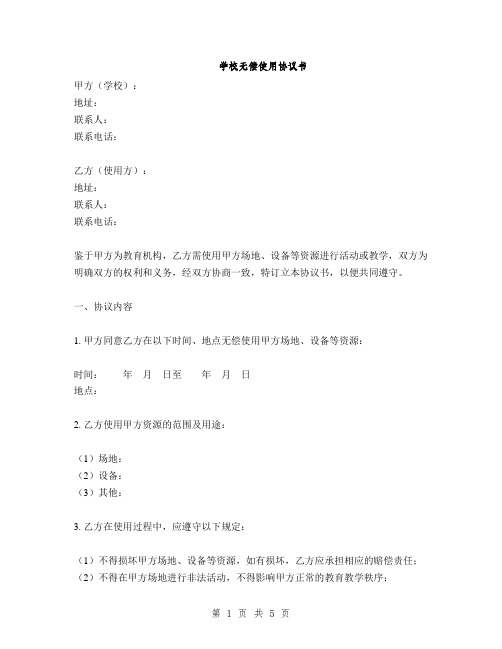 学校无偿使用协议书

甲方（学校）：
地址：
联系人：
联系电话：

乙方（使用方）：
地址：
联系人：
联系电话：

鉴于甲方为教育机构，乙方需使用甲方场地、设备等资源进行活动或教学，双方为明确双方的权利和义务，经双方协商一致，特订立本协议书，以便共同遵守。

一、协议内容

1. 甲方同意乙方在以下时间、地点无偿使用甲方场地、设备等资源：

时间：　　年　月　日至　　年　月　日
地点：

2. 乙方使用甲方资源的范围及用途：

（1）场地：
（2）设备：
（3）其他：

3. 乙方在使用过程中，应遵守以下规定：

（1）不得损坏甲方场地、设备等资源，如有损坏，乙方应承担相应的赔偿责任；
（2）不得在甲方场地进行非法活动，不得影响甲方正常的教育教学秩序；

第 1 页 共 5 页